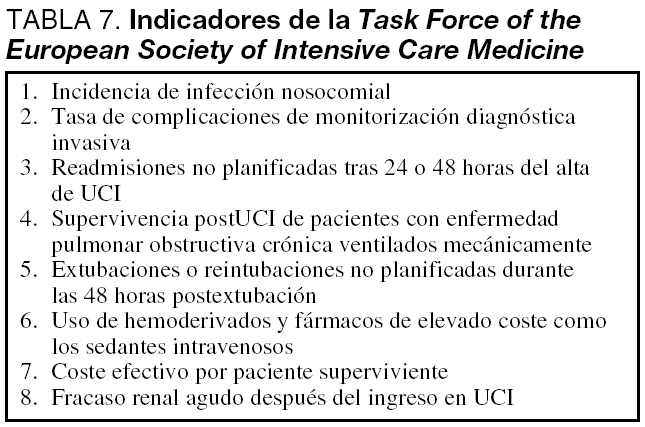 TABLA 7. Indicadores de la Task Force of the European Society of Intensive Care Medicine

1. Incidencia de infección nosocomial
2. Tasa de complicaciones de monitorización diagnóstica invasiva
3. Readmisiones no planificadas tras 24 o 48 horas del alta de UCI
4. Supervivencia postUCI de pacientes con enfermedad pulmonar obstructiva crónica ventilados mecánicamente
5. Extubaciones o reintubaciones no planificadas durante las 48 horas postextubación
6. Uso de hemoderivados y fármacos de elevado coste como los sedantes intravenosos
7. Coste efectivo por paciente superviviente
8. Fracaso renal agudo después del ingreso en UCI